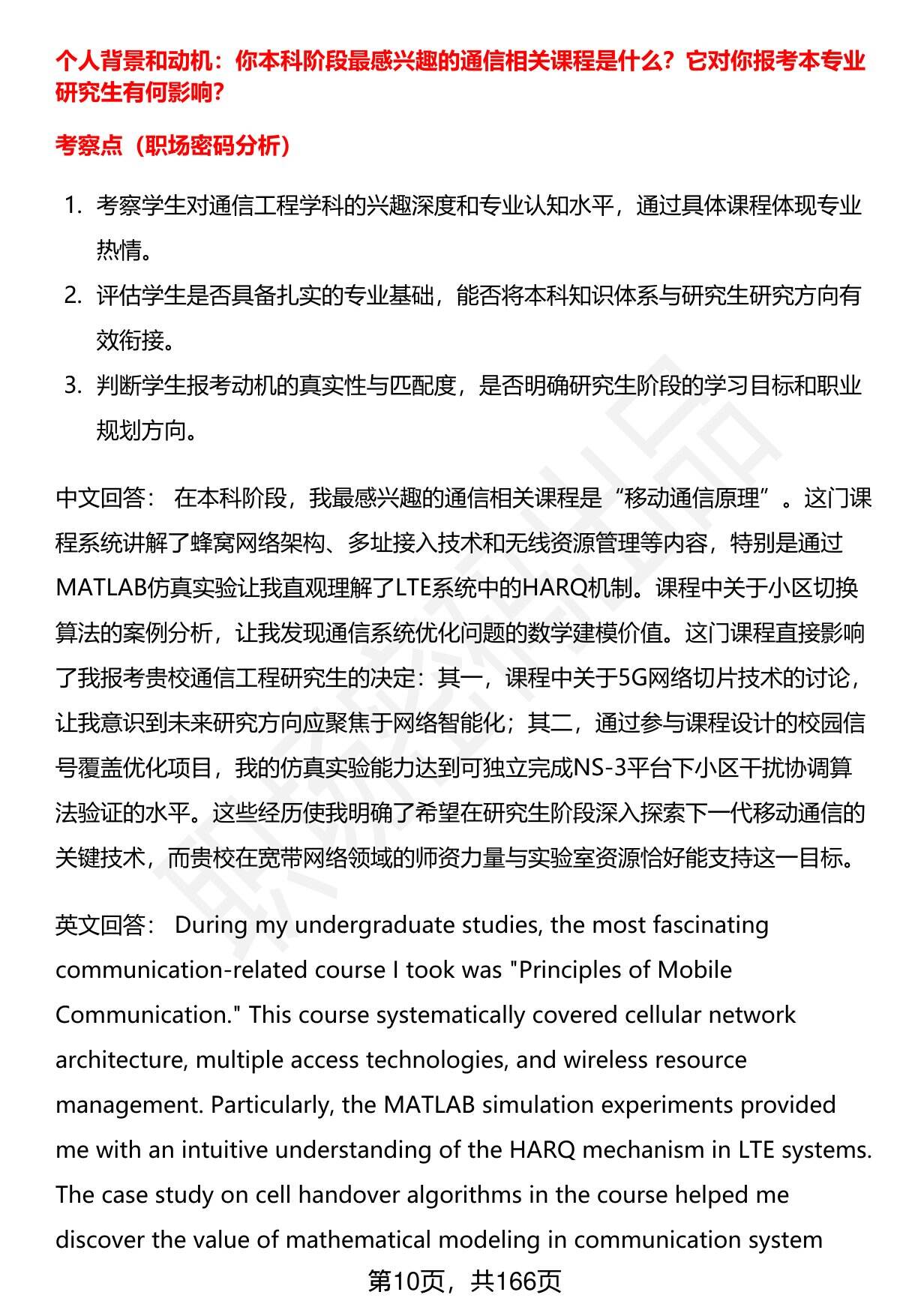 个人背景和动机：你本科阶段最感兴趣的通信相关课程是什么？它对你报考本专业研究生有何影响？

考察点（职场密码分析）

1. 考察学生对通信工程学科的兴趣深度和专业认知水平，通过具体课程体现专业热情。
2. 评估学生是否具备扎实的专业基础，能否将本科知识体系与研究生研究方向有效衔接。
3. 判断学生报考动机的真实性与匹配度，是否明确研究生阶段的学习目标和职业规划方向。

中文回答： 在本科阶段，我最感兴趣的通信相关课程是“移动通信原理”。这门课程系统讲解了蜂窝网络架构、多址接入技术和无线资源管理等内容，特别是通过MATLAB仿真实验让我直观理解了LTE系统中的HARQ机制。课程中关于小区切换算法的案例分析，让我发现通信系统优化问题的数学建模价值。这门课程直接影响了我报考贵校通信工程研究生的决定：其一，课程中关于5G网络切片技术的讨论，让我意识到未来研究方向应聚焦于网络智能化；其二，通过参与课程设计的校园信号覆盖优化项目，我的仿真实验能力达到可独立完成NS-3平台下小区干扰协调算法验证的水平。这些经历使我明确了希望在研究生阶段深入探索下一代移动通信的关键技术，而贵校在宽带网络领域的师资力量与实验室资源恰好能支持这一目标。

英文回答： During my undergraduate studies, the most fascinating communication-related course I took was "Principles of Mobile Communication." This course systematically covered cellular network architecture, multiple access technologies, and wireless resource management. Particularly, the MATLAB simulation experiments provided me with an intuitive understanding of the HARQ mechanism in LTE systems. The case study on cell handover algorithms in the course helped me discover the value of mathematical modeling in communication system

第10页，共166页